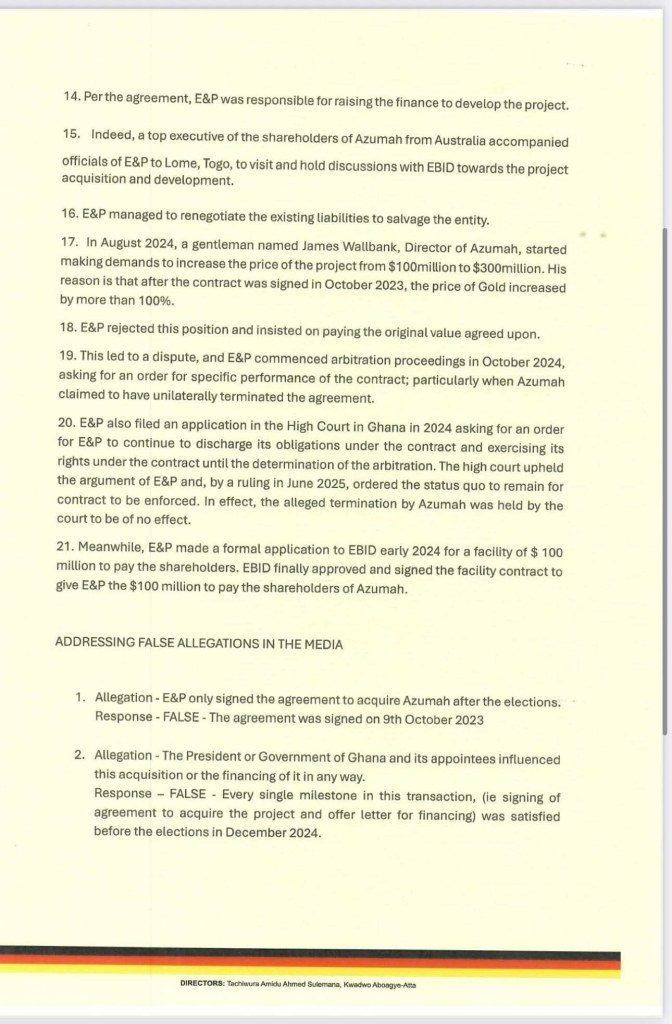 14. Per the agreement, E&P was responsible for raising the finance to develop the project.

15. Indeed, a top executive of the shareholders of Azumah from Australia accompanied officials of E&P to Lome, Togo, to visit and hold discussions with EBID towards the project acquisition and development.

16. E&P managed to renegotiate the existing liabilities to salvage the entity.

17. In August 2024, a gentleman named James Wallbank, Director of Azumah, started making demands to increase the price of the project from $100million to $300million. His reason is that after the contract was signed in October 2023, the price of Gold increased by more than 100%.

18. E&P rejected this position and insisted on paying the original value agreed upon.

19. This led to a dispute, and E&P commenced arbitration proceedings in October 2024, asking for an order for specific performance of the contract; particularly when Azumah claimed to have unilaterally terminated the agreement.

20. E&P also filed an application in the High Court in Ghana in 2024 asking for an order for E&P to continue to discharge its obligations under the contract and exercising its rights under the contract until the determination of the arbitration. The high court upheld the argument of E&P and, by a ruling in June 2025, ordered the status quo to remain for contract to be enforced. In effect, the alleged termination by Azumah was held by the court to be of no effect.

21. Meanwhile, E&P made a formal application to EBID early 2024 for a facility of $ 100 million to pay the shareholders. EBID finally approved and signed the facility contract to give E&P the $100 million to pay the shareholders of Azumah.

ADDRESSING FALSE ALLEGATIONS IN THE MEDIA

1. Allegation - E&P only signed the agreement to acquire Azumah after the elections.
Response - FALSE - The agreement was signed on 9th October 2023

2. Allegation - The President or Government of Ghana and its appointees influenced this acquisition or the financing of it in any way.
Response – FALSE - Every single milestone in this transaction, (ie signing of agreement to acquire the project and offer letter for financing) was satisfied before the elections in December 2024.

DIRECTORS: Tachiwura Amidu Ahmed Sulemana, Kwadwo Aboagye-Atta